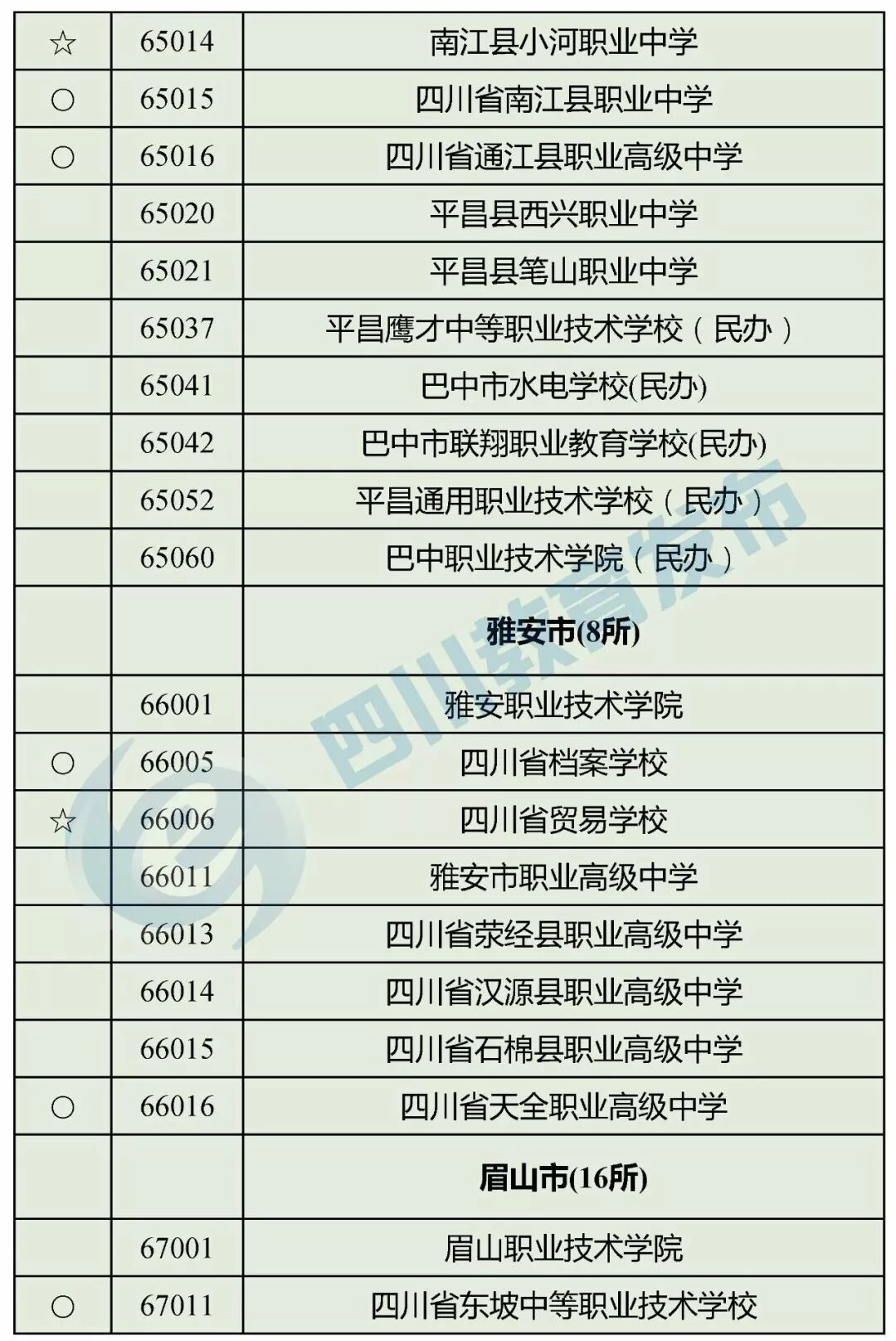 | ☆ | 65014 | 南江县小河职业中学 |
|---|---|---|
| ○ | 65015 | 四川省南江县职业中学 |
| ○ | 65016 | 四川省通江县职业高级中学 |
|  | 65020 | 平昌县西兴职业中学 |
|  | 65021 | 平昌县笔山职业中学 |
|  | 65037 | 平昌鹰才中等职业技术学校（民办） |
|  | 65041 | 巴中市水电学校(民办) |
|  | 65042 | 巴中市联翔职业教育学校(民办) |
|  | 65052 | 平昌通用职业技术学校（民办） |
|  | 65060 | 巴中职业技术学院（民办） |
|  |  | 雅安市(8所) |
|  | 66001 | 雅安职业技术学院 |
| ○ | 66005 | 四川省档案学校 |
| ☆ | 66006 | 四川省贸易学校 |
|  | 66011 | 雅安市职业高级中学 |
|  | 66013 | 四川省荥经县职业高级中学 |
|  | 66014 | 四川省汉源县职业高级中学 |
|  | 66015 | 四川省石棉县职业高级中学 |
| ○ | 66016 | 四川省天全职业高级中学 |
|  |  | 眉山市(16所) |
|  | 67001 | 眉山职业技术学院 |
| ○ | 67011 | 四川省东坡中等职业技术学校 |

四川教育发布